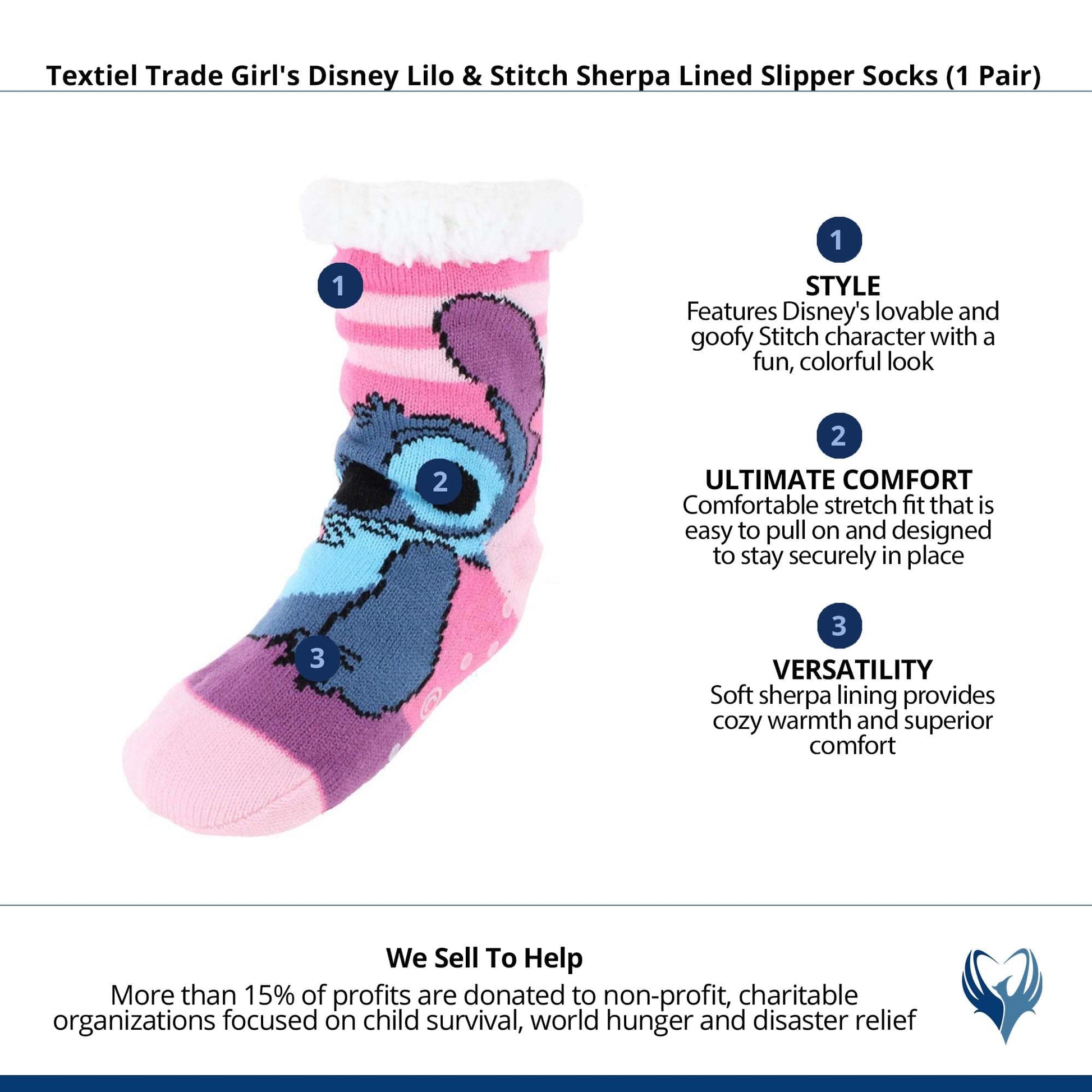 Textiel Trade Girl's Disney Lilo & Stitch Sherpa Lined Slipper Socks (1 Pair)

1

2

3

1
STYLE
Features Disney's lovable and goofy Stitch character with a fun, colorful look

2
ULTIMATE COMFORT
Comfortable stretch fit that is easy to pull on and designed to stay securely in place

3
VERSATILITY
Soft sherpa lining provides cozy warmth and superior comfort

We Sell To Help
More than 15% of profits are donated to non-profit, charitable organizations focused on child survival, world hunger and disaster relief